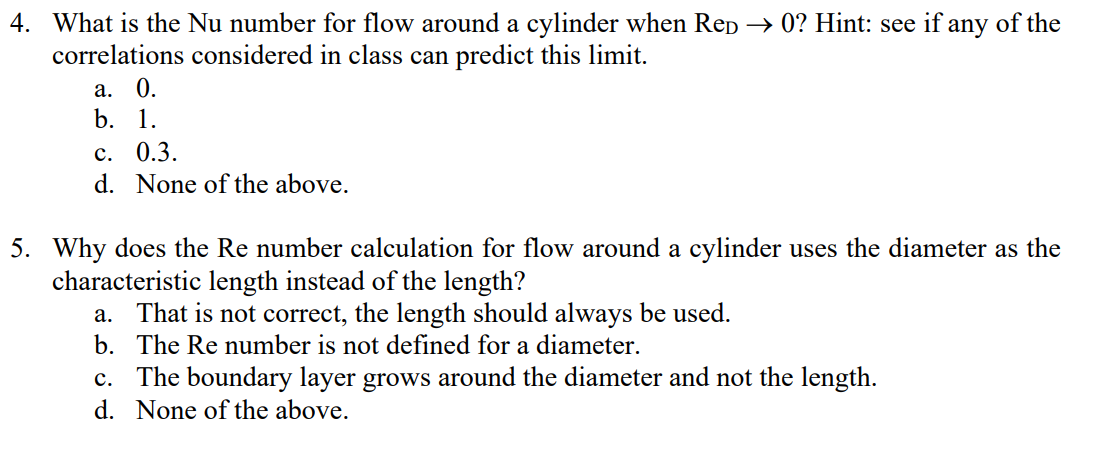 4. What is the Nu number for flow around a cylinder when $Re_D \rightarrow 0$? Hint: see if any of the correlations considered in class can predict this limit.
a. 0.
b. 1.
c. 0.3.
d. None of the above.

5. Why does the Re number calculation for flow around a cylinder uses the diameter as the characteristic length instead of the length?
a. That is not correct, the length should always be used.
b. The Re number is not defined for a diameter.
c. The boundary layer grows around the diameter and not the length.
d. None of the above.